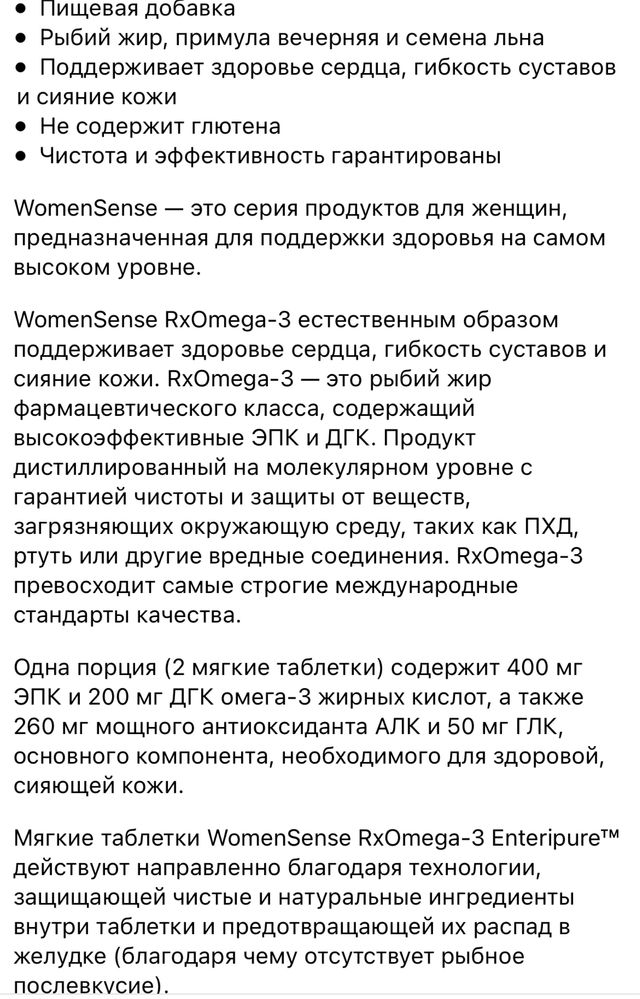 • Пищевая добавка
• Рыбий жир, примула вечерняя и семена льна
• Поддерживает здоровье сердца, гибкость суставов и сияние кожи
• Не содержит глютена
• Чистота и эффективность гарантированы

WomenSense — это серия продуктов для женщин, предназначенная для поддержки здоровья на самом высоком уровне.

WomenSense RxOmega-3 естественным образом поддерживает здоровье сердца, гибкость суставов и сияние кожи. RxOmega-3 — это рыбий жир фармацевтического класса, содержащий высокоэффективные ЭПК и ДГК. Продукт дистиллированный на молекулярном уровне с гарантией чистоты и защиты от веществ, загрязняющих окружающую среду, таких как ПХД, ртуть или другие вредные соединения. RxOmega-3 превосходит самые строгие международные стандарты качества.

Одна порция (2 мягкие таблетки) содержит 400 мг ЭПК и 200 мг ДГК омега-3 жирных кислот, а также 260 мг мощного антиоксиданта АЛК и 50 мг ГЛК, основного компонента, необходимого для здоровой, сияющей кожи.

Мягкие таблетки WomenSense RxOmega-3 Enteripure™ действуют направленно благодаря технологии, защищающей чистые и натуральные ингредиенты внутри таблетки и предотвращающей их распад в желудке (благодаря чему отсутствует рыбное послевкусие).